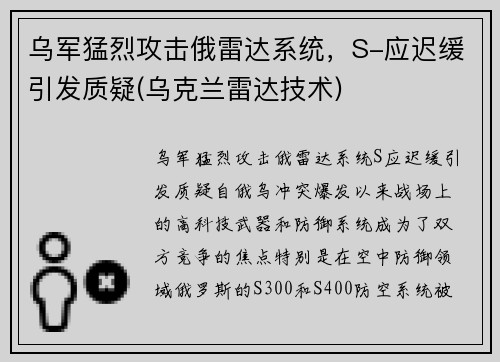 乌军猛烈攻击俄雷达系统，S-应迟缓引发质疑(乌克兰雷达技术)

乌军猛烈攻击俄雷达系统S应迟缓引发质疑自俄乌冲突爆发以来战场上的高科技武器和防御系统成为了双方竞争的焦点特别是在空中防御领域俄罗斯的S300和S400防空系统被